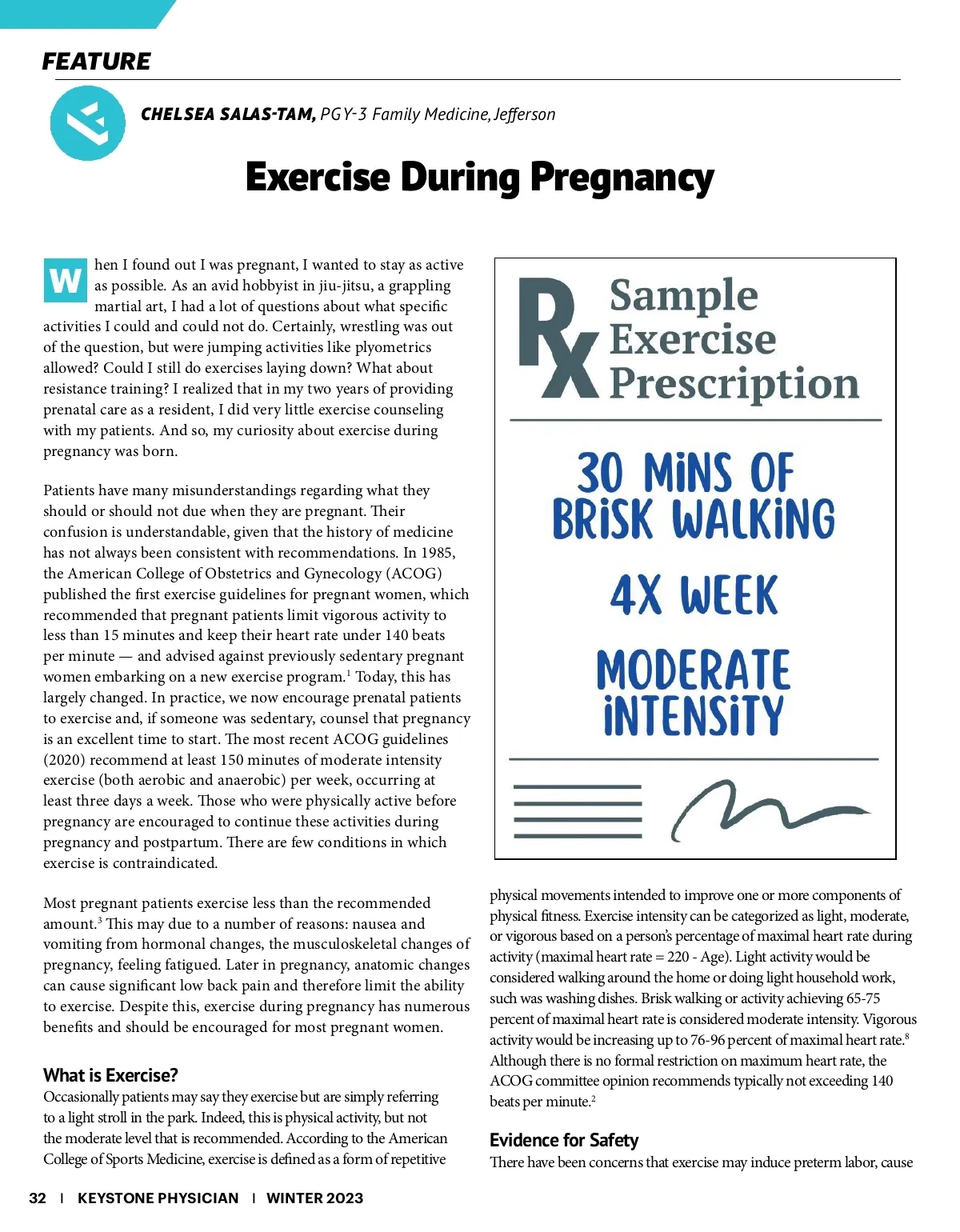 FEATURE

CHELSEA SALAS-TAM, PGY-3 Family Medicine, Jefferson

Exercise During Pregnancy

When I found out I was pregnant, I wanted to stay as active as possible. As an avid hobbyist in jiu-jitsu, a grappling martial art, I had a lot of questions about what specific activities I could and could not do. Certainly, wrestling was out of the question, but were jumping activities like plyometrics allowed? Could I still do exercises laying down? What about resistance training? I realized that in my two years of providing prenatal care as a resident, I did very little exercise counseling with my patients. And so, my curiosity about exercise during pregnancy was born.

Patients have many misunderstandings regarding what they should or should not due when they are pregnant. Their confusion is understandable, given that the history of medicine has not always been consistent with recommendations. In 1985, the American College of Obstetrics and Gynecology (ACOG) published the first exercise guidelines for pregnant women, which recommended that pregnant patients limit vigorous activity to less than 15 minutes and keep their heart rate under 140 beats per minute — and advised against previously sedentary pregnant women embarking on a new exercise program.$^1$ Today, this has largely changed. In practice, we now encourage prenatal patients to exercise and, if someone was sedentary, counsel that pregnancy is an excellent time to start. The most recent ACOG guidelines (2020) recommend at least 150 minutes of moderate intensity exercise (both aerobic and anaerobic) per week, occurring at least three days a week. Those who were physically active before pregnancy are encouraged to continue these activities during pregnancy and postpartum. There are few conditions in which exercise is contraindicated.

Most pregnant patients exercise less than the recommended amount.$^3$ This may due to a number of reasons: nausea and vomiting from hormonal changes, the musculoskeletal changes of pregnancy, feeling fatigued. Later in pregnancy, anatomic changes can cause significant low back pain and therefore limit the ability to exercise. Despite this, exercise during pregnancy has numerous benefits and should be encouraged for most pregnant women.

What is Exercise?
Occasionally patients may say they exercise but are simply referring to a light stroll in the park. Indeed, this is physical activity, but not the moderate level that is recommended. According to the American College of Sports Medicine, exercise is defined as a form of repetitive

Rx Sample Exercise Prescription

30 MINS OF BRISK WALKING

4X WEEK

MODERATE INTENSITY

physical movements intended to improve one or more components of physical fitness. Exercise intensity can be categorized as light, moderate, or vigorous based on a person's percentage of maximal heart rate during activity (maximal heart rate = 220 - Age). Light activity would be considered walking around the home or doing light household work, such was washing dishes. Brisk walking or activity achieving 65-75 percent of maximal heart rate is considered moderate intensity. Vigorous activity would be increasing up to 76-96 percent of maximal heart rate.$^8$ Although there is no formal restriction on maximum heart rate, the ACOG committee opinion recommends typically not exceeding 140 beats per minute.$^2$

Evidence for Safety
There have been concerns that exercise may induce preterm labor, cause

32 | KEYSTONE PHYSICIAN | WINTER 2023